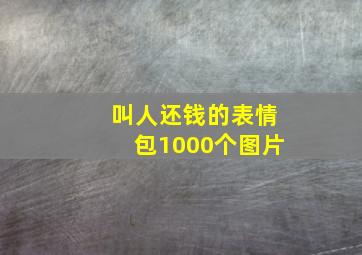 叫人还钱的表情包1000个图片